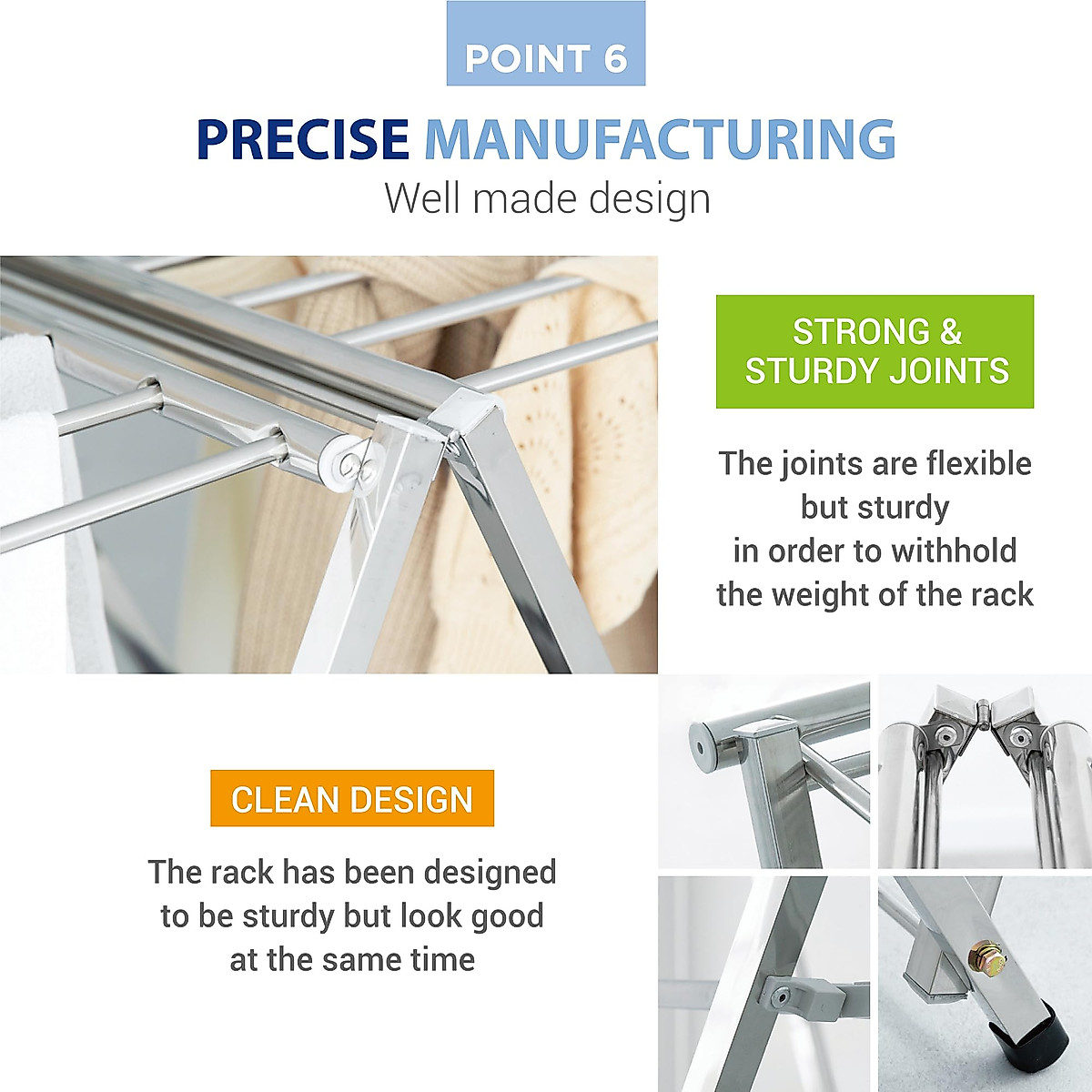 POINT 6

PRECISE MANUFACTURING

Well made design

STRONG & STURDY JOINTS

The joints are flexible but sturdy in order to withhold the weight of the rack

CLEAN DESIGN

The rack has been designed to be sturdy but look good at the same time